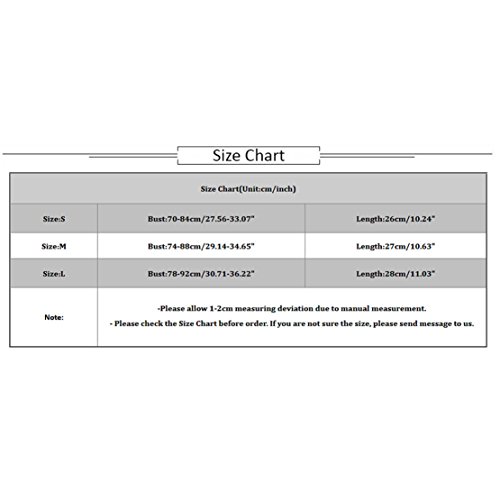 Size Chart

| Size Chart(Unit:cm/inch) | | |
|---|---|---|
| Size:S | Bust:70-84cm/27.56-33.07" | Length:26cm/10.24" |
| Size:M | Bust:74-88cm/29.14-34.65" | Length:27cm/10.63" |
| Size:L | Bust:78-92cm/30.71-36.22" | Length:28cm/11.03" |
| Note: | -Please allow 1-2cm measuring deviation due to manual measurement. - Please check the Size Chart before order. If you are not sure the size, please send message to us. | |